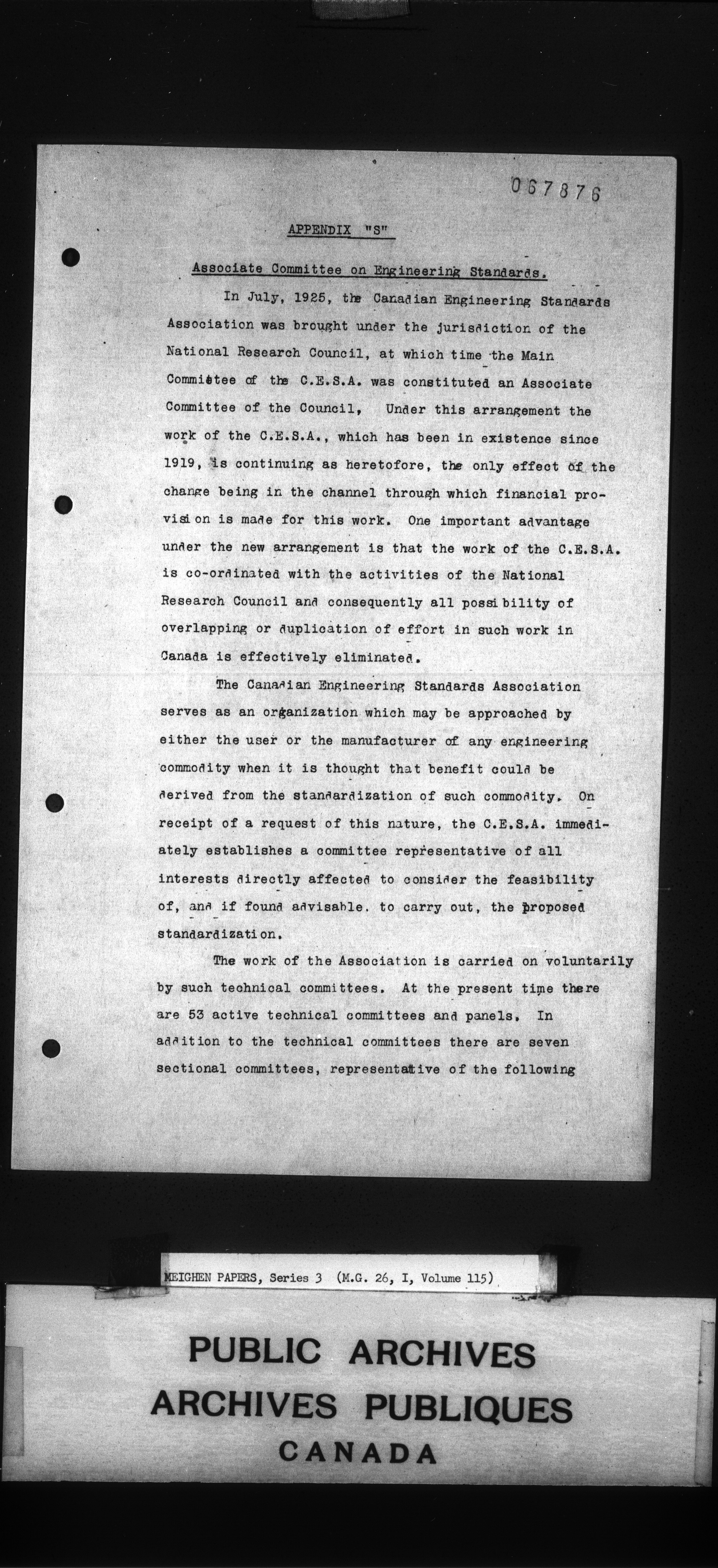 067876

APPENDIX "S"

Associate Committee on Engineering Standards.

In July, 1925, the Canadian Engineering Standards Association was brought under the jurisdiction of the National Research Council, at which time the Main Committee of the C.E.S.A. was constituted an Associate Committee of the Council, Under this arrangement the work of the C.E.S.A., which has been in existence since 1919, is continuing as heretofore, the only effect of the change being in the channel through which financial provision is made for this work. One important advantage under the new arrangement is that the work of the C.E.S.A. is co-ordinated with the activities of the National Research Council and consequently all possibility of overlapping or duplication of effort in such work in Canada is effectively eliminated.

The Canadian Engineering Standards Association serves as an organization which may be approached by either the user or the manufacturer of any engineering commodity when it is thought that benefit could be derived from the standardization of such commodity. On receipt of a request of this nature, the C.E.S.A. immediately establishes a committee representative of all interests directly affected to consider the feasibility of, and if found advisable. to carry out, the proposed standardization.

The work of the Association is carried on voluntarily by such technical committees. At the present time there are 53 active technical committees and panels. In addition to the technical committees there are seven sectional committees, representative of the following

MEIGHEN PAPERS, Series 3 (M.G. 26, I, Volume 115)

PUBLIC ARCHIVES
ARCHIVES PUBLIQUES
CANADA